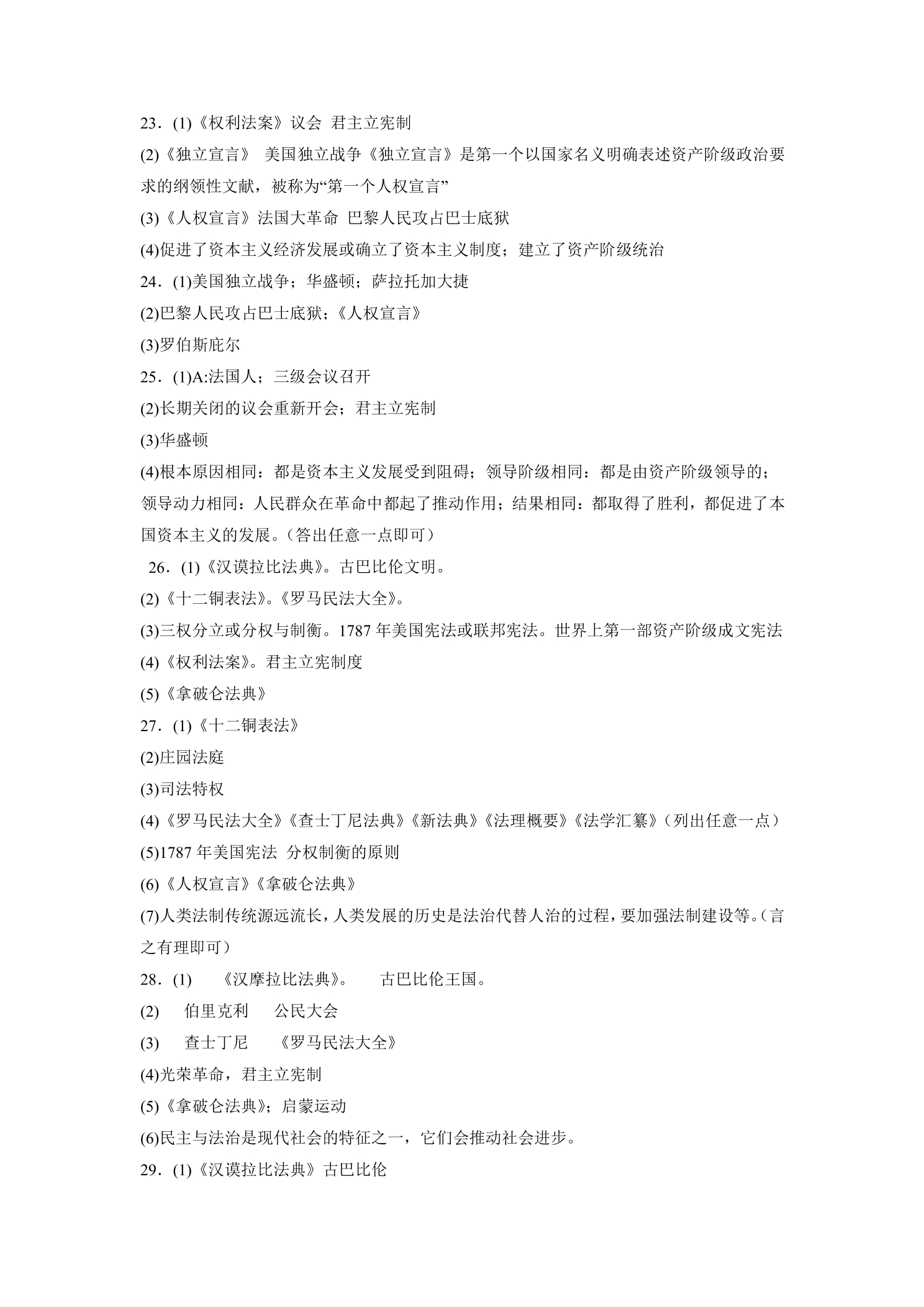 23．(1)《权利法案》议会 君主立宪制

(2)《独立宣言》 美国独立战争《独立宣言》是第一个以国家名义明确表述资产阶级政治要求的纲领性文献，被称为“第一个人权宣言”

(3)《人权宣言》法国大革命 巴黎人民攻占巴士底狱

(4)促进了资本主义经济发展或确立了资本主义制度；建立了资产阶级统治

24．(1)美国独立战争；华盛顿；萨拉托加大捷

(2)巴黎人民攻占巴士底狱；《人权宣言》

(3)罗伯斯庇尔

25．(1)A:法国人；三级会议召开

(2)长期关闭的议会重新开会；君主立宪制

(3)华盛顿

(4)根本原因相同：都是资本主义发展受到阻碍；领导阶级相同：都是由资产阶级领导的；领导动力相同：人民群众在革命中都起了推动作用；结果相同：都取得了胜利，都促进了本国资本主义的发展。(答出任意一点即可)

26．(1)《汉谟拉比法典》。古巴比伦文明。

(2)《十二铜表法》。《罗马民法大全》。

(3)三权分立或分权与制衡。1787年美国宪法或联邦宪法。世界上第一部资产阶级成文宪法

(4)《权利法案》。君主立宪制度

(5)《拿破仑法典》

27．(1)《十二铜表法》

(2)庄园法庭

(3)司法特权

(4)《罗马民法大全》《查士丁尼法典》《新法典》《法理概要》《法学汇纂》(列出任意一点)

(5)1787年美国宪法 分权制衡的原则

(6)《人权宣言》《拿破仑法典》

(7)人类法制传统源远流长，人类发展的历史是法治代替人治的过程，要加强法制建设等。(言之有理即可)

28．(1) 《汉摩拉比法典》。 古巴比伦王国。

(2) 伯里克利 公民大会

(3) 查士丁尼 《罗马民法大全》

(4)光荣革命，君主立宪制

(5)《拿破仑法典》；启蒙运动

(6)民主与法治是现代社会的特征之一，它们会推动社会进步。

29．(1)《汉谟拉比法典》古巴比伦